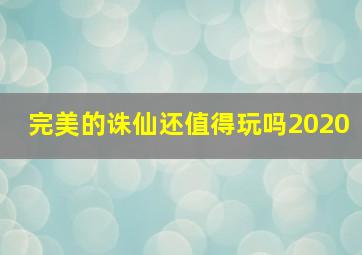 完美的诛仙还值得玩吗2020